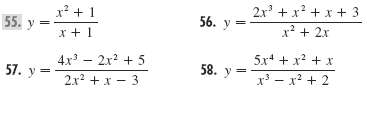 55. $y = \frac{x^2 + 1}{x + 1}$

56. $y = \frac{2x^3 + x^2 + x + 3}{x^2 + 2x}$

57. $y = \frac{4x^3 - 2x^2 + 5}{2x^2 + x - 3}$

58. $y = \frac{5x^4 + x^2 + x}{x^3 - x^2 + 2}$